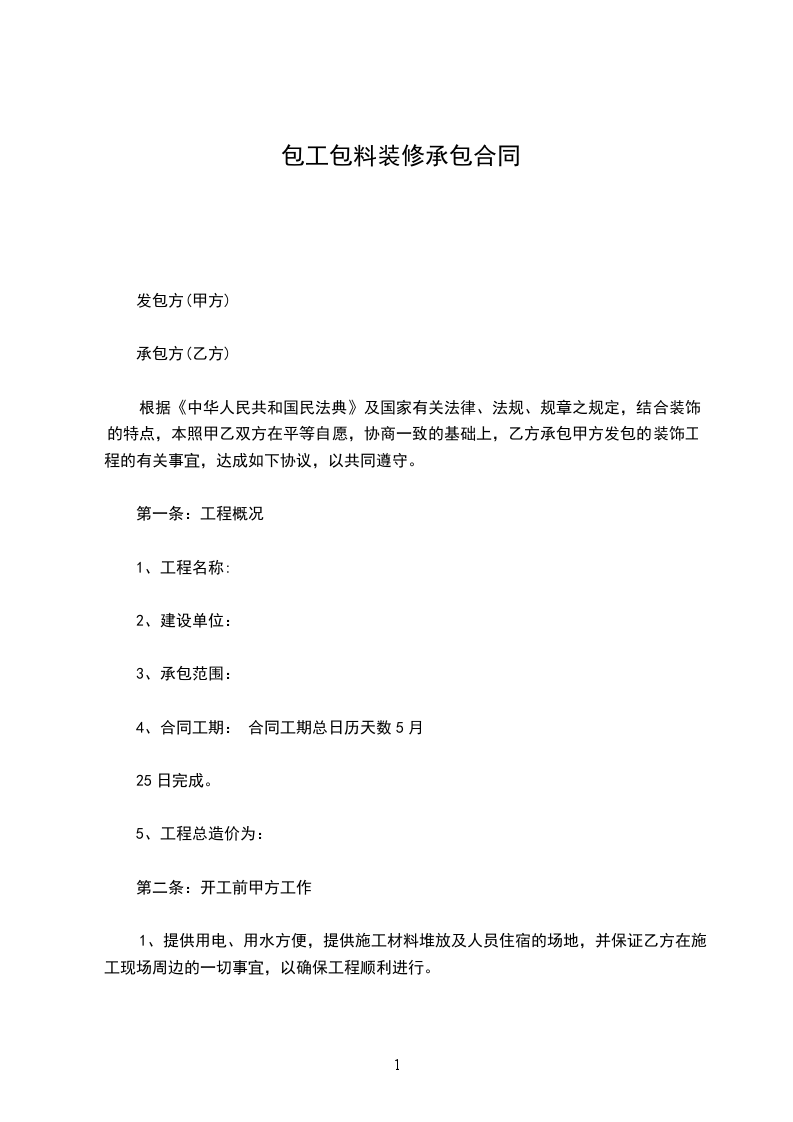 包工包料装修承包合同

发包方(甲方)

承包方(乙方)

根据《中华人民共和国民法典》及国家有关法律、法规、规章之规定，结合装饰的特点，本照甲乙双方在平等自愿，协商一致的基础上，乙方承包甲方发包的装饰工程的有关事宜，达成如下协议，以共同遵守。

第一条：工程概况

1、工程名称:

2、建设单位：

3、承包范围：

4、合同工期： 合同工期总日历天数 5 月

25 日完成。

5、工程总造价为：

第二条：开工前甲方工作

1、提供用电、用水方便，提供施工材料堆放及人员住宿的场地，并保证乙方在施工现场周边的一切事宜，以确保工程顺利进行。

1